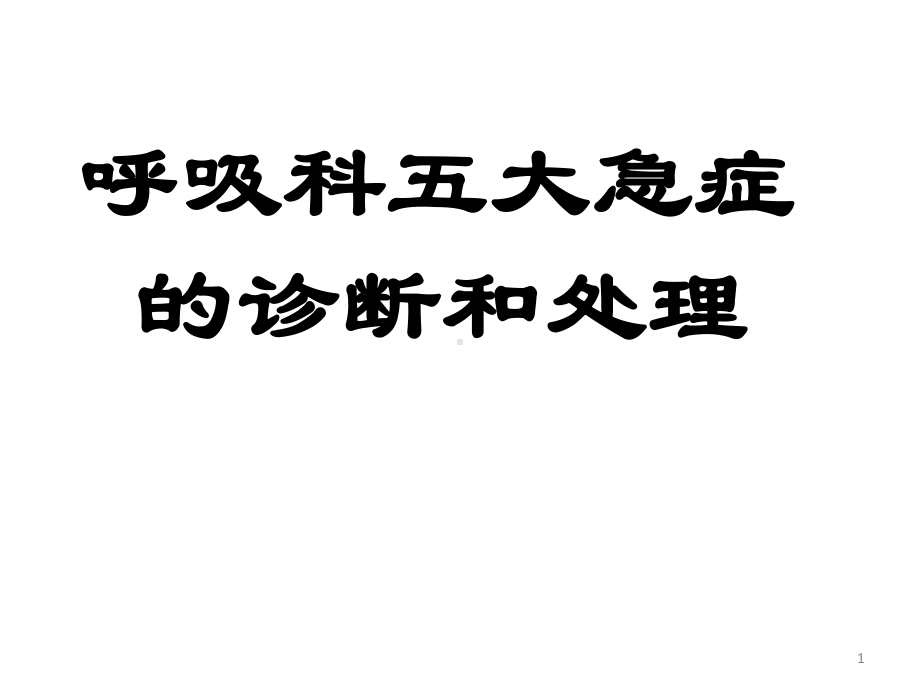 呼吸科五大急症的诊断和处理

1